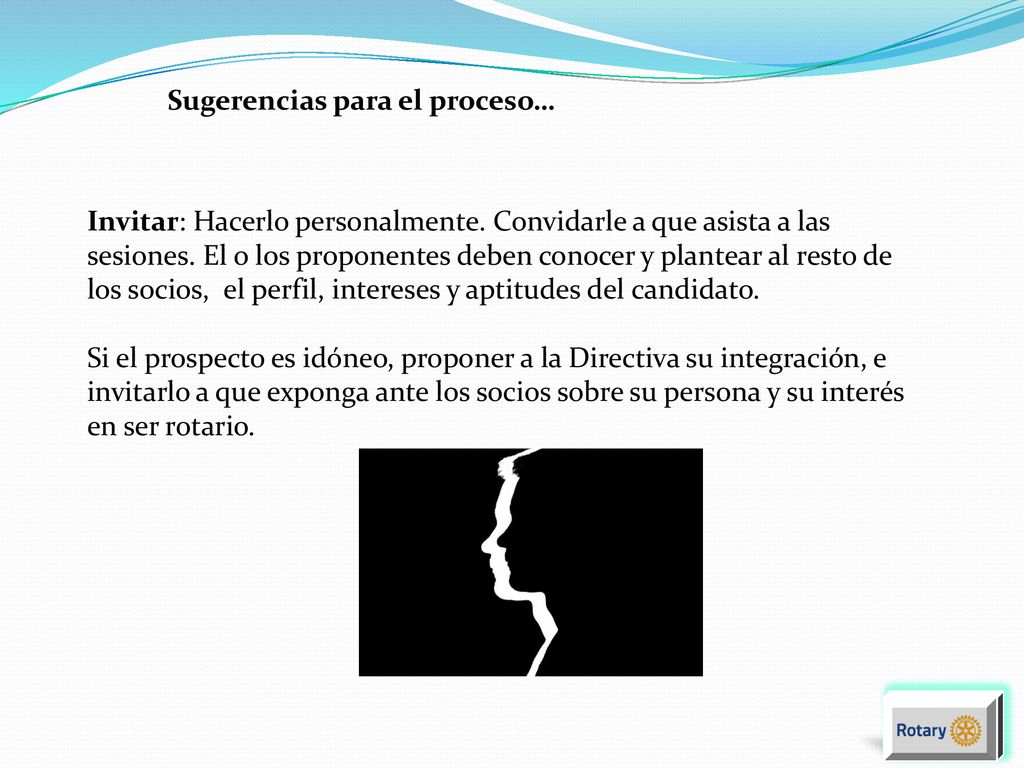 Sugerencias para el proceso…

Invitar: Hacerlo personalmente. Convidarle a que asista a las sesiones. El o los proponentes deben conocer y plantear al resto de los socios, el perfil, intereses y aptitudes del candidato.

Si el prospecto es idóneo, proponer a la Directiva su integración, e invitarlo a que exponga ante los socios sobre su persona y su interés en ser rotario.

Rotary